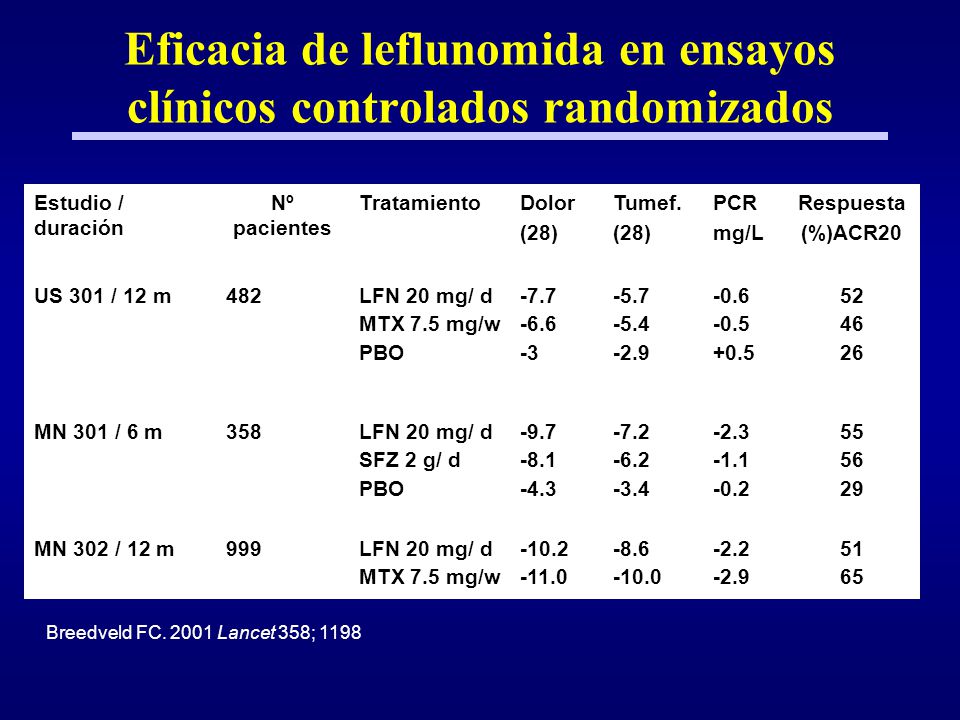 Eficacia de leflunomida en ensayos clínicos controlados randomizados

| Estudio / duración | Nº pacientes | Tratamiento | Dolor (28) | Tumef. (28) | PCR mg/L | Respuesta (%)ACR20 |
|---|---|---|---|---|---|---|
| US 301 / 12 m | 482 | LFN 20 mg/ d | -7.7 | -5.7 | -0.6 | 52 |
| | | MTX 7.5 mg/w | -6.6 | -5.4 | -0.5 | 46 |
| | | PBO | -3 | -2.9 | +0.5 | 26 |
| MN 301 / 6 m | 358 | LFN 20 mg/ d | -9.7 | -7.2 | -2.3 | 55 |
| | | SFZ 2 g/ d | -8.1 | -6.2 | -1.1 | 56 |
| | | PBO | -4.3 | -3.4 | -0.2 | 29 |
| MN 302 / 12 m | 999 | LFN 20 mg/ d | -10.2 | -8.6 | -2.2 | 51 |
| | | MTX 7.5 mg/w | -11.0 | -10.0 | -2.9 | 65 |

Breedveld FC. 2001 Lancet 358; 1198